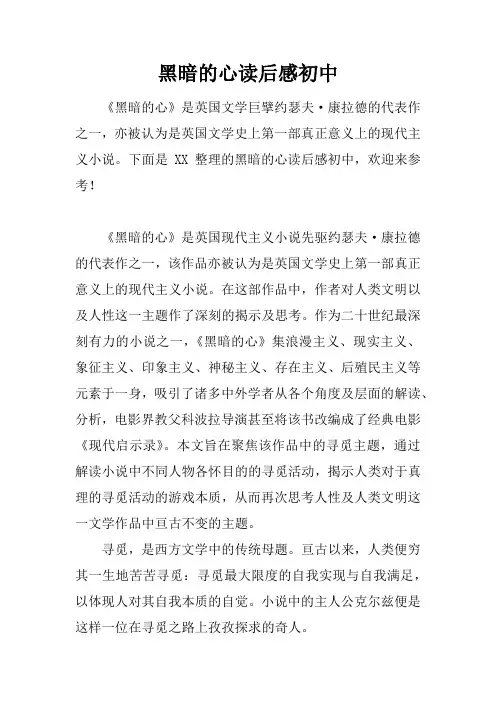 黑暗的心读后感初中

《黑暗的心》是英国文学巨擘约瑟夫·康拉德的代表作之一，亦被认为是英国文学史上第一部真正意义上的现代主义小说。下面是 XX 整理的黑暗的心读后感初中，欢迎来参考！

《黑暗的心》是英国现代主义小说先驱约瑟夫·康拉德的代表作之一，该作品亦被认为是英国文学史上第一部真正意义上的现代主义小说。在这部作品中，作者对人类文明以及人性这一主题作了深刻的揭示及思考。作为二十世纪最深刻有力的小说之一，《黑暗的心》集浪漫主义、现实主义、象征主义、印象主义、神秘主义、存在主义、后殖民主义等元素于一身，吸引了诸多中外学者从各个角度及层面的解读、分析，电影界教父科波拉导演甚至将该书改编成了经典电影《现代启示录》。本文旨在聚焦该作品中的寻觅主题，通过解读小说中不同人物各怀目的的寻觅活动，揭示人类对于真理的寻觅活动的游戏本质，从而再次思考人性及人类文明这一文学作品中亘古不变的主题。

寻觅，是西方文学中的传统母题。亘古以来，人类便穷其一生地苦苦寻觅：寻觅最大限度的自我实现与自我满足，以体现人对其自我本质的自觉。小说中的主人公克尔兹便是这样一位在寻觅之路上孜孜探求的奇人。